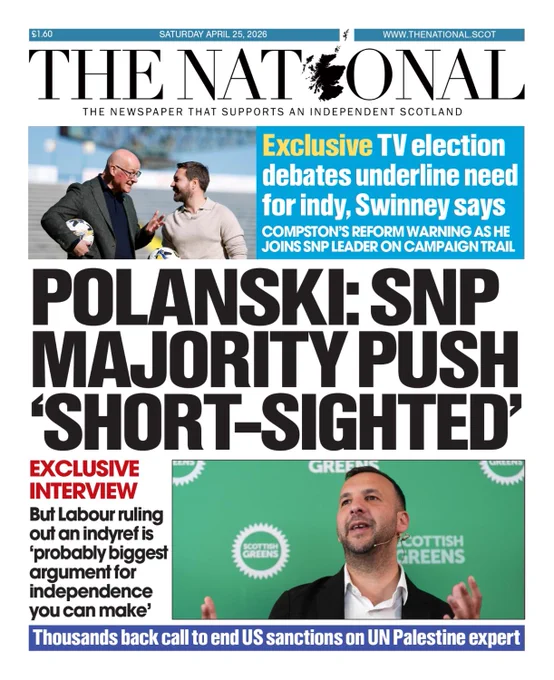 £1.60 SATURDAY APRIL 25, 2026 WWW.THENATIONAL.SCOT

THE NATIONAL

THE NEWSPAPER THAT SUPPORTS AN INDEPENDENT SCOTLAND

Exclusive TV election debates underline need for indy, Swinney says

COMPSTON'S REFORM WARNING AS HE JOINS SNP LEADER ON CAMPAIGN TRAIL

POLANSKI: SNP MAJORITY PUSH 'SHORT-SIGHTED'

EXCLUSIVE INTERVIEW

But Labour ruling out an indyref is 'probably biggest argument for independence you can make'

GREENS

SCOTTISH GREENS

SCOTTISH GREENS

Thousands back call to end US sanctions on UN Palestine expert